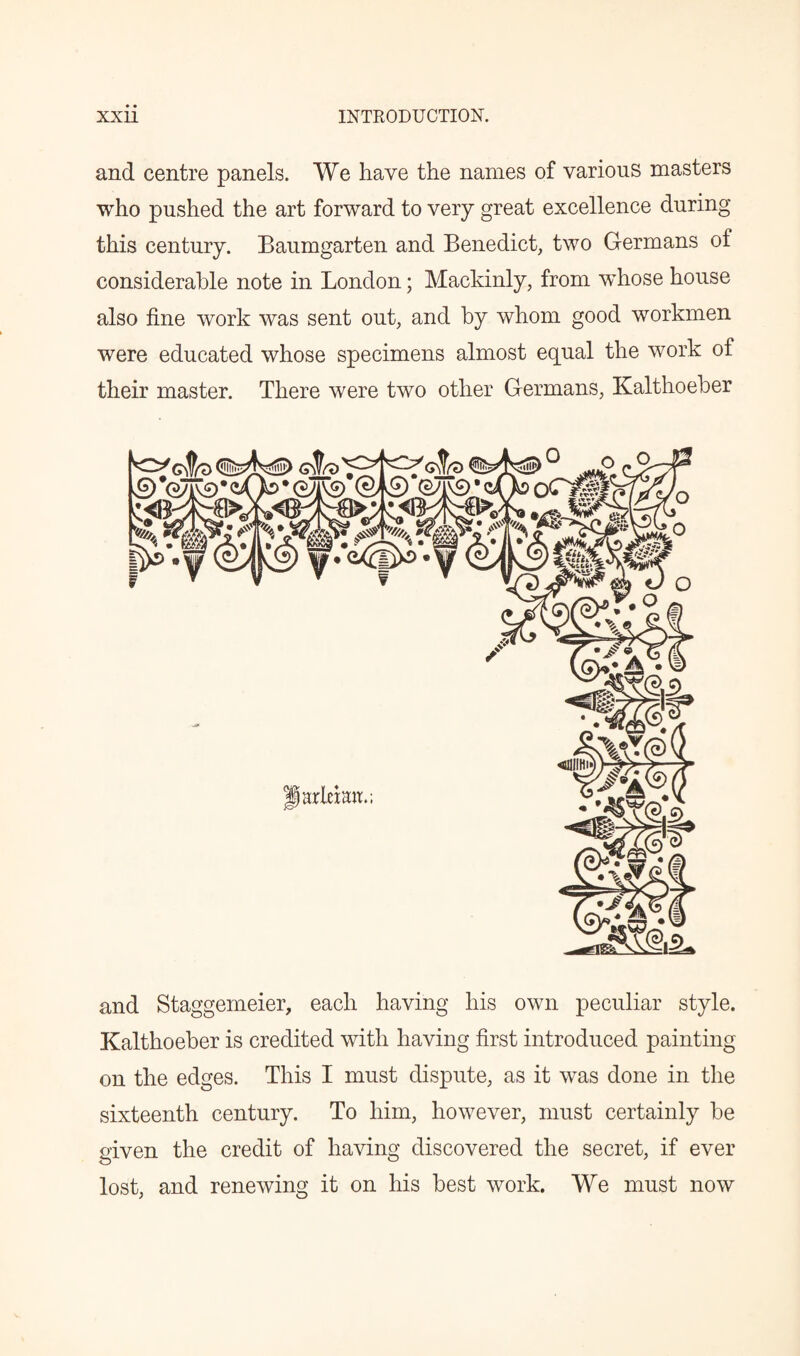 xxii INTRODUCTION.

and centre panels. We have the names of various masters who pushed the art forward to very great excellence during this century. Baumgarten and Benedict, two Germans of considerable note in London; Mackinly, from whose house also fine work was sent out, and by whom good workmen were educated whose specimens almost equal the work of their master. There were two other Germans, Kalthoeber

Harleian.

and Staggemeier, each having his own peculiar style. Kalthoeber is credited with having first introduced painting on the edges. This I must dispute, as it was done in the sixteenth century. To him, however, must certainly be given the credit of having discovered the secret, if ever lost, and renewing it on his best work. We must now